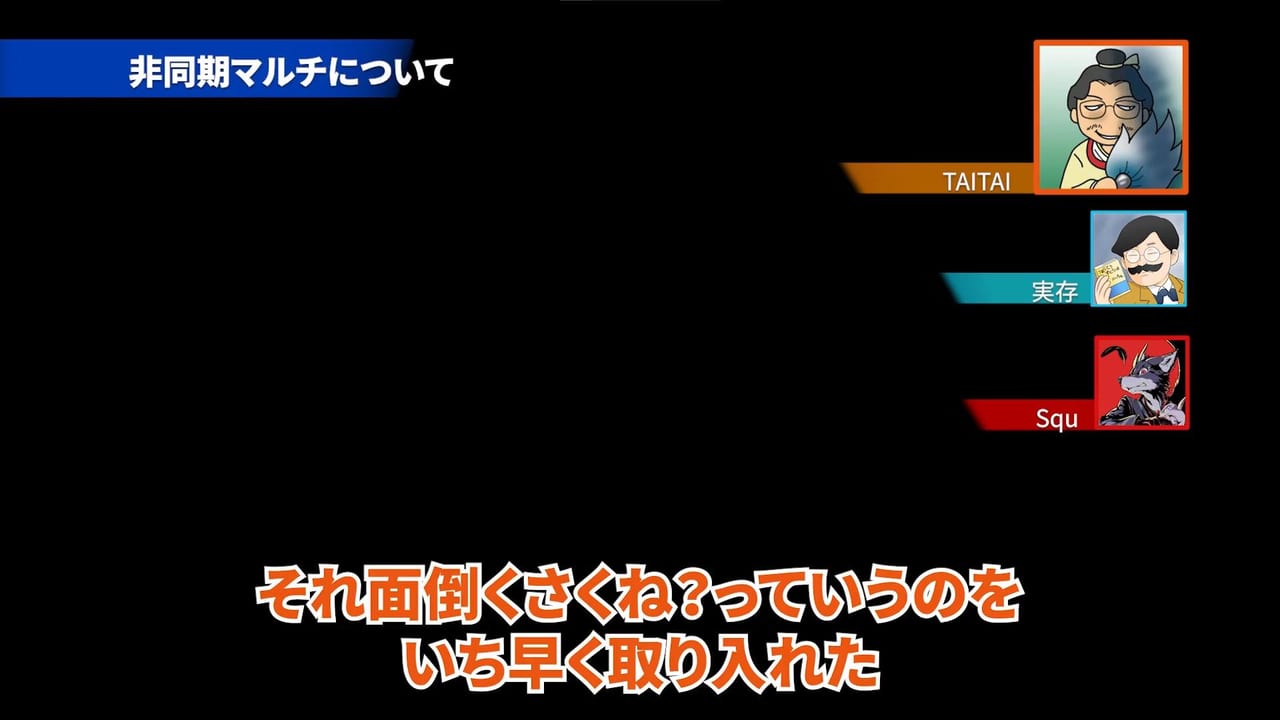 非同期マルチについて

TAITAI

実存

Squ

それ面倒くさくね?っていうのを
いち早く取り入れた